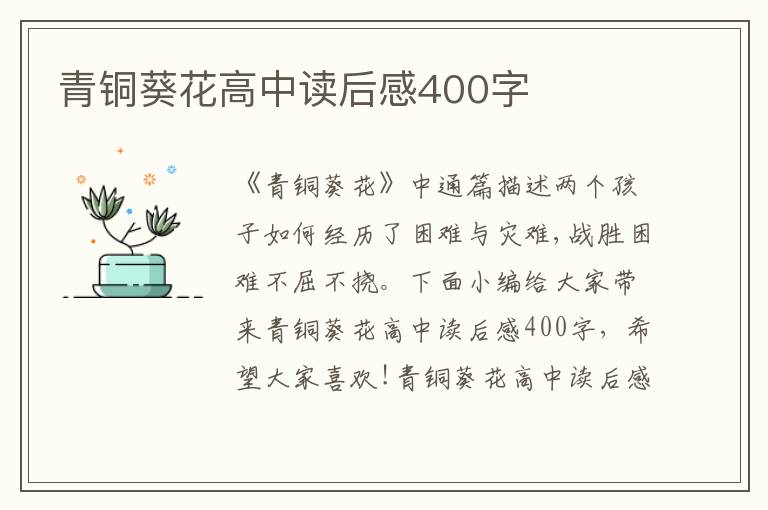 青铜葵花高中读后感400字

《青铜葵花》中通篇描述两个孩子如何经历了困难与灾难，战胜困难不屈不挠。下面小编给大家带来青铜葵花高中读后感400字，希望大家喜欢！青铜葵花高中读后感